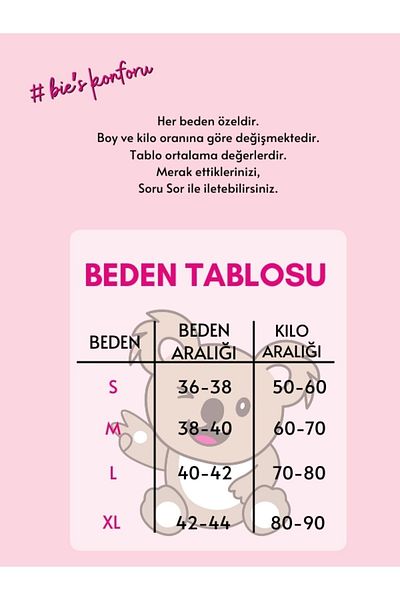 # bie's konforu

Her beden özeldir.
Boy ve kilo oranına göre değişmektedir.
Tablo ortalama değerlerdir.
Merak ettiklerinizi,
Soru Sor ile iletebilirsiniz.

BEDEN TABLOSU

| BEDEN | BEDEN ARALIĞI | KILO ARALIĞI |
|---|---|---|
| S | 36-38 | 50-60 |
| M | 38-40 | 60-70 |
| L | 40-42 | 70-80 |
| XL | 42-44 | 80-90 |